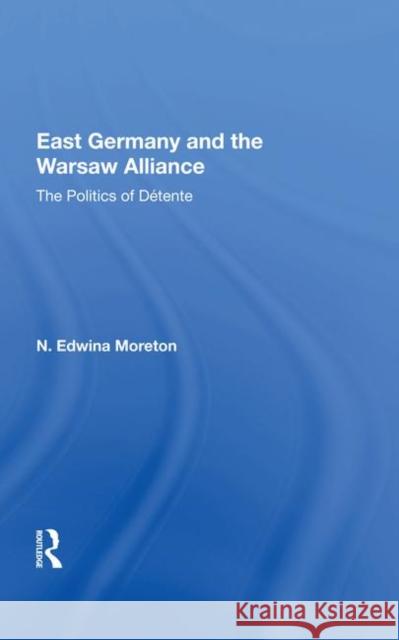 East Germany and the Warsaw Alliance

The Politics of Détente

N. Edwina Moreton

ROUTLEDGE